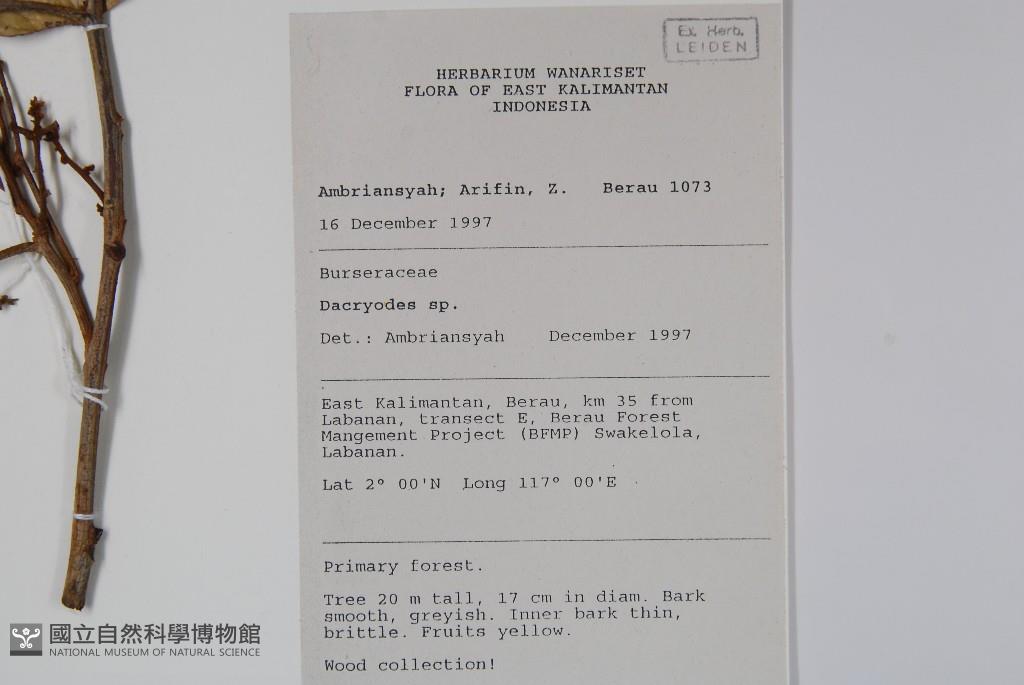 Ex. Herb.
LEIDEN

HERBARIUM WANARISET
FLORA OF EAST KALIMANTAN
INDONESIA

Ambriansyah; Arifin, Z. Berau 1073

16 December 1997

Burseraceae

Dacryodes sp.

Det.: Ambriansyah December 1997

East Kalimantan, Berau, km 35 from Labanan, transect E, Berau Forest Mangement Project (BFMP) Swakelola, Labanan.

Lat 2° 00'N Long 117° 00'E

Primary forest.

Tree 20 m tall, 17 cm in diam. Bark smooth, greyish. Inner bark thin, brittle. Fruits yellow.

Wood collection!

國立自然科學博物館
NATIONAL MUSEUM OF NATURAL SCIENCE